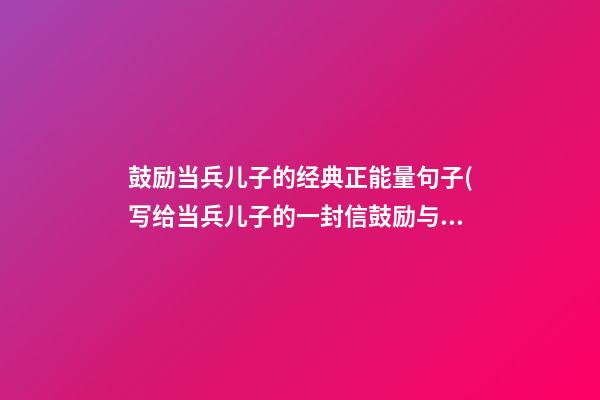 鼓励当兵儿子的经典正能量句子(写给当兵儿子的一封信鼓励与...